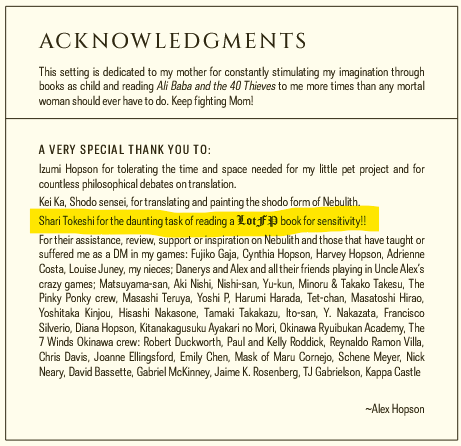 ACKNOWLEDGMENTS

This setting is dedicated to my mother for constantly stimulating my imagination through books as child and reading Ali Baba and the 40 Thieves to me more times than any mortal woman should ever have to do. Keep fighting Mom!

A VERY SPECIAL THANK YOU TO:

Izumi Hopson for tolerating the time and space needed for my little pet project and for countless philosophical debates on translation.

Kei Ka, Shodo sensei, for translating and painting the shodo form of Nebulith.

Shari Tokeshi for the daunting task of reading a LotFP book for sensitivity!!

For their assistance, review, support or inspiration on Nebulith and those that have taught or suffered me as a DM in my games: Fujiko Gaja, Cynthia Hopson, Harvey Hopson, Adrienne Costa, Louise Juney, my nieces; Danerys and Alex and all their friends playing in Uncle Alex's crazy games; Matsuyama-san, Aki Nishi, Nishi-san, Yu-kun, Minoru & Takako Takesu, The Pinky Ponky crew, Masashi Teruya, Yoshi P, Harumi Harada, Tet-chan, Masatoshi Hirao, Yoshitaka Kinjou, Hisashi Nakasone, Tamaki Takakazu, Ito-san, Y. Nakazata, Francisco Silverio, Diana Hopson, Kitanakagusuku Ayakari no Mori, Okinawa Ryuibukan Academy, The 7 Winds Okinawa crew: Robert Duckworth, Paul and Kelly Roddick, Reynaldo Ramon Villa, Chris Davis, Joanne Ellingsford, Emily Chen, Mask of Maru Cornejo, Schene Meyer, Nick Neary, David Bassette, Gabriel McKinney, Jaime K. Rosenberg, TJ Gabrielson, Kappa Castle

~Alex Hopson